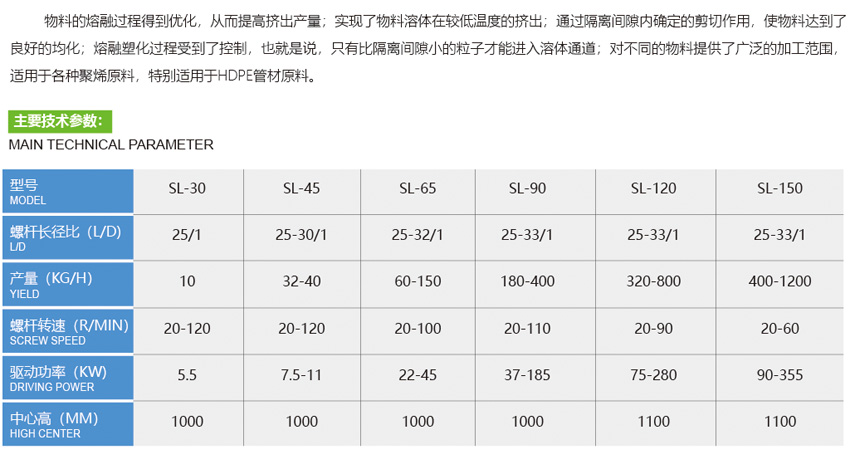 物料的熔融过程得到优化，从而提高挤出产量；实现了物料溶体在较低温度的挤出；通过隔离间隙内确定的剪切作用，使物料达到了良好的均化；熔融塑化过程受到了控制，也就是说，只有比隔离间隙小的粒子才能进入溶体通道；对不同的物料提供了广泛的加工范围，适用于各种聚烯原料，特别适用于HDPE管材原料。

主要技术参数：
MAIN TECHNICAL PARAMETER

| 型号 MODEL | SL-30 | SL-45 | SL-65 | SL-90 | SL-120 | SL-150 |
|---|---|---|---|---|---|---|
| 螺杆长径比（L/D） L/D | 25/1 | 25-30/1 | 25-32/1 | 25-33/1 | 25-33/1 | 25-33/1 |
| 产量（KG/H） YIELD | 10 | 32-40 | 60-150 | 180-400 | 320-800 | 400-1200 |
| 螺杆转速（R/MIN） SCREW SPEED | 20-120 | 20-120 | 20-100 | 20-110 | 20-90 | 20-60 |
| 驱动功率（KW） DRIVING POWER | 5.5 | 7.5-11 | 22-45 | 37-185 | 75-280 | 90-355 |
| 中心高（MM） HIGH CENTER | 1000 | 1000 | 1000 | 1000 | 1100 | 1100 |